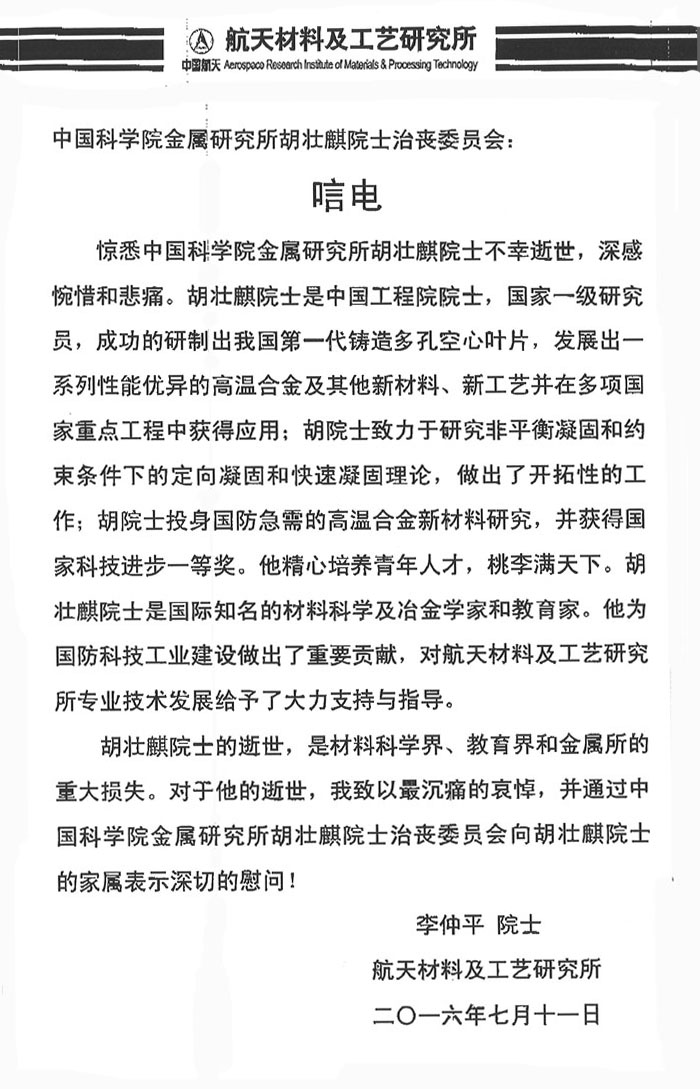 航天材料及工艺研究所
中国航天 Aerospace Research Institute of Materials & Processing Technology

中国科学院金属研究所胡壮麒院士治丧委员会：

唁电

惊悉中国科学院金属研究所胡壮麒院士不幸逝世，深感惋惜和悲痛。胡壮麒院士是中国工程院院士，国家一级研究员，成功的研制出我国第一代铸造多孔空心叶片，发展出一系列性能优异的高温合金及其他新材料、新工艺并在多项国家重点工程中获得应用；胡院士致力于研究非平衡凝固和约束条件下的定向凝固和快速凝固理论，做出了开拓性的工作；胡院士投身国防急需的高温合金新材料研究，并获得国家科技进步一等奖。他精心培养青年人才，桃李满天下。胡壮麒院士是国际知名的材料科学及冶金学家和教育家。他为国防科技工业建设做出了重要贡献，对航天材料及工艺研究所专业技术发展给予了大力支持与指导。

胡壮麒院士的逝世，是材料科学界、教育界和金属所的重大损失。对于他的逝世，我致以最沉痛的哀悼，并通过中国科学院金属研究所胡壮麒院士治丧委员会向胡壮麒院士的家属表示深切的慰问！

李仲平 院士
航天材料及工艺研究所
二〇一六年七月十一日